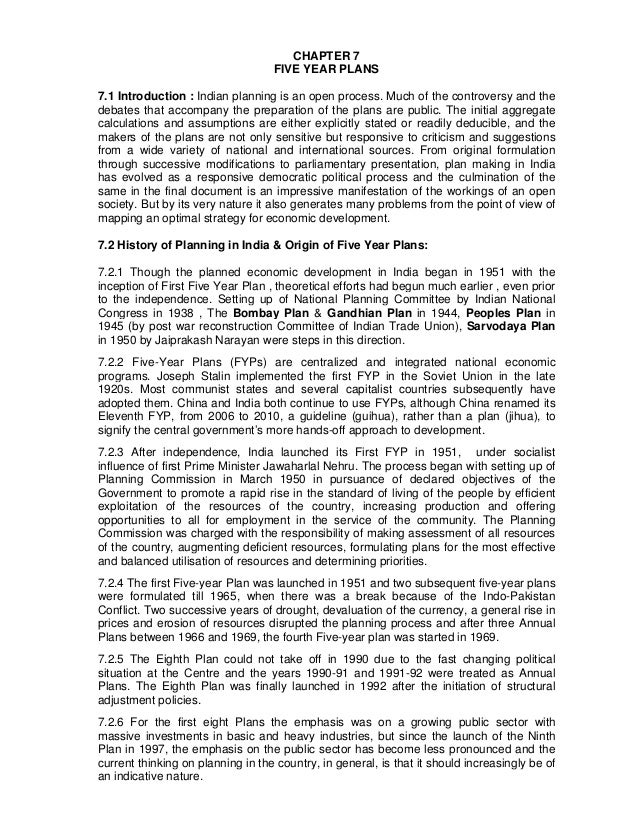 CHAPTER 7
FIVE YEAR PLANS

7.1 Introduction : Indian planning is an open process. Much of the controversy and the debates that accompany the preparation of the plans are public. The initial aggregate calculations and assumptions are either explicitly stated or readily deducible, and the makers of the plans are not only sensitive but responsive to criticism and suggestions from a wide variety of national and international sources. From original formulation through successive modifications to parliamentary presentation, plan making in India has evolved as a responsive democratic political process and the culmination of the same in the final document is an impressive manifestation of the workings of an open society. But by its very nature it also generates many problems from the point of view of mapping an optimal strategy for economic development.

7.2 History of Planning in India & Origin of Five Year Plans:

7.2.1 Though the planned economic development in India began in 1951 with the inception of First Five Year Plan , theoretical efforts had begun much earlier , even prior to the independence. Setting up of National Planning Committee by Indian National Congress in 1938 , The Bombay Plan & Gandhian Plan in 1944, Peoples Plan in 1945 (by post war reconstruction Committee of Indian Trade Union), Sarvodaya Plan in 1950 by Jaiprakash Narayan were steps in this direction.

7.2.2 Five-Year Plans (FYPs) are centralized and integrated national economic programs. Joseph Stalin implemented the first FYP in the Soviet Union in the late 1920s. Most communist states and several capitalist countries subsequently have adopted them. China and India both continue to use FYPs, although China renamed its Eleventh FYP, from 2006 to 2010, a guideline (guihua), rather than a plan (jihua), to signify the central government's more hands-off approach to development.

7.2.3 After independence, India launched its First FYP in 1951, under socialist influence of first Prime Minister Jawaharlal Nehru. The process began with setting up of Planning Commission in March 1950 in pursuance of declared objectives of the Government to promote a rapid rise in the standard of living of the people by efficient exploitation of the resources of the country, increasing production and offering opportunities to all for employment in the service of the community. The Planning Commission was charged with the responsibility of making assessment of all resources of the country, augmenting deficient resources, formulating plans for the most effective and balanced utilisation of resources and determining priorities.

7.2.4 The first Five-year Plan was launched in 1951 and two subsequent five-year plans were formulated till 1965, when there was a break because of the Indo-Pakistan Conflict. Two successive years of drought, devaluation of the currency, a general rise in prices and erosion of resources disrupted the planning process and after three Annual Plans between 1966 and 1969, the fourth Five-year plan was started in 1969.

7.2.5 The Eighth Plan could not take off in 1990 due to the fast changing political situation at the Centre and the years 1990-91 and 1991-92 were treated as Annual Plans. The Eighth Plan was finally launched in 1992 after the initiation of structural adjustment policies.

7.2.6 For the first eight Plans the emphasis was on a growing public sector with massive investments in basic and heavy industries, but since the launch of the Ninth Plan in 1997, the emphasis on the public sector has become less pronounced and the current thinking on planning in the country, in general, is that it should increasingly be of an indicative nature.